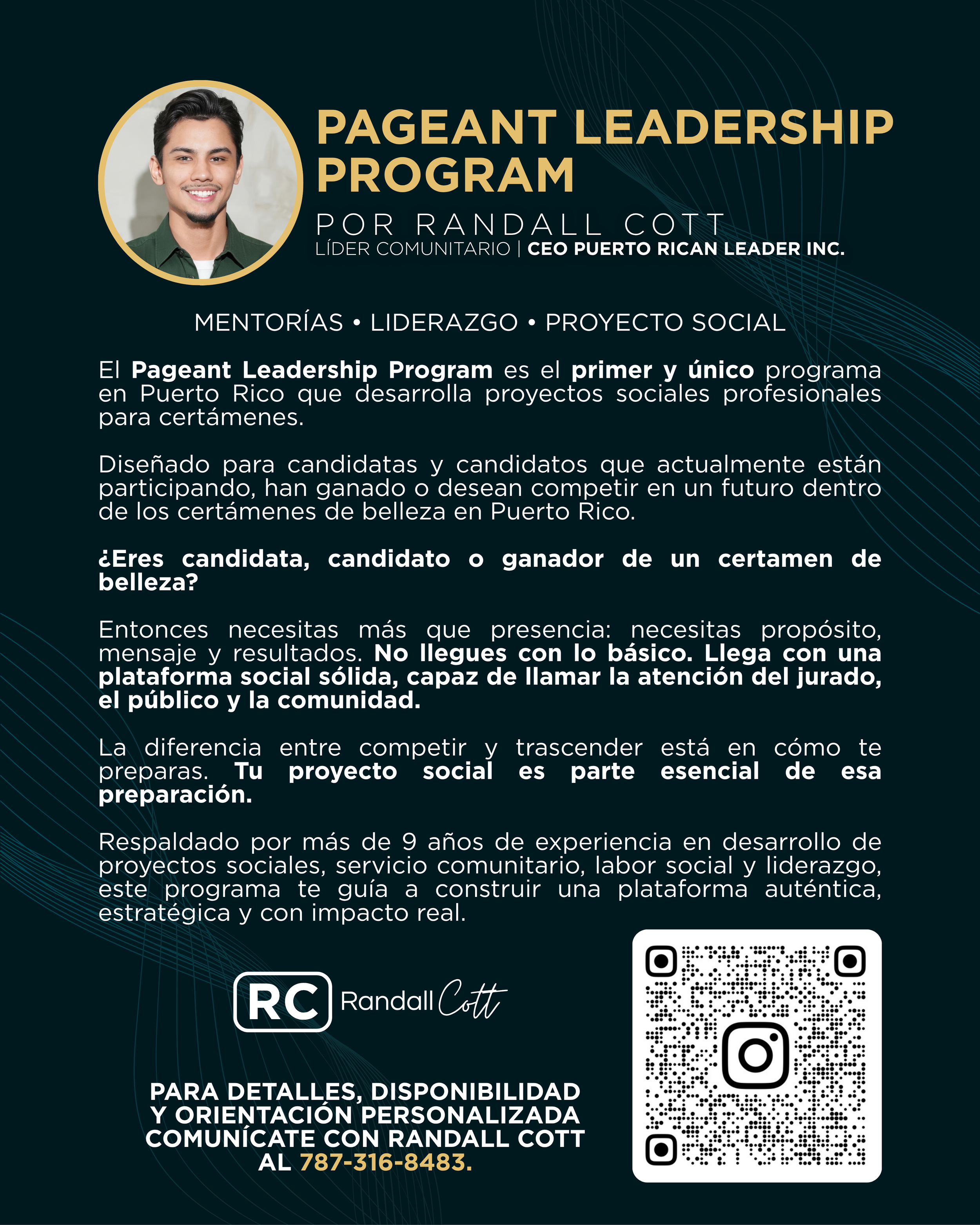 PAGEANT LEADERSHIP PROGRAM

POR RANDALL COTT
LÍDER COMUNITARIO | CEO PUERTO RICAN LEADER INC.

MENTORÍAS • LIDERAZGO • PROYECTO SOCIAL

El Pageant Leadership Program es el primer y único programa en Puerto Rico que desarrolla proyectos sociales profesionales para certámenes.

Diseñado para candidatas y candidatos que actualmente están participando, han ganado o desean competir en un futuro dentro de los certámenes de belleza en Puerto Rico.

¿Eres candidata, candidato o ganador de un certamen de belleza?

Entonces necesitas más que presencia: necesitas propósito, mensaje y resultados. No llegues con lo básico. Llega con una plataforma social sólida, capaz de llamar la atención del jurado, el público y la comunidad.

La diferencia entre competir y trascender está en cómo te preparas. Tu proyecto social es parte esencial de esa preparación.

Respaldado por más de 9 años de experiencia en desarrollo de proyectos sociales, servicio comunitario, labor social y liderazgo, este programa te guía a construir una plataforma auténtica, estratégica y con impacto real.

RC Randall Cott

PARA DETALLES, DISPONIBILIDAD Y ORIENTACIÓN PERSONALIZADA COMUNÍCATE CON RANDALL COTT AL 787-316-8483.